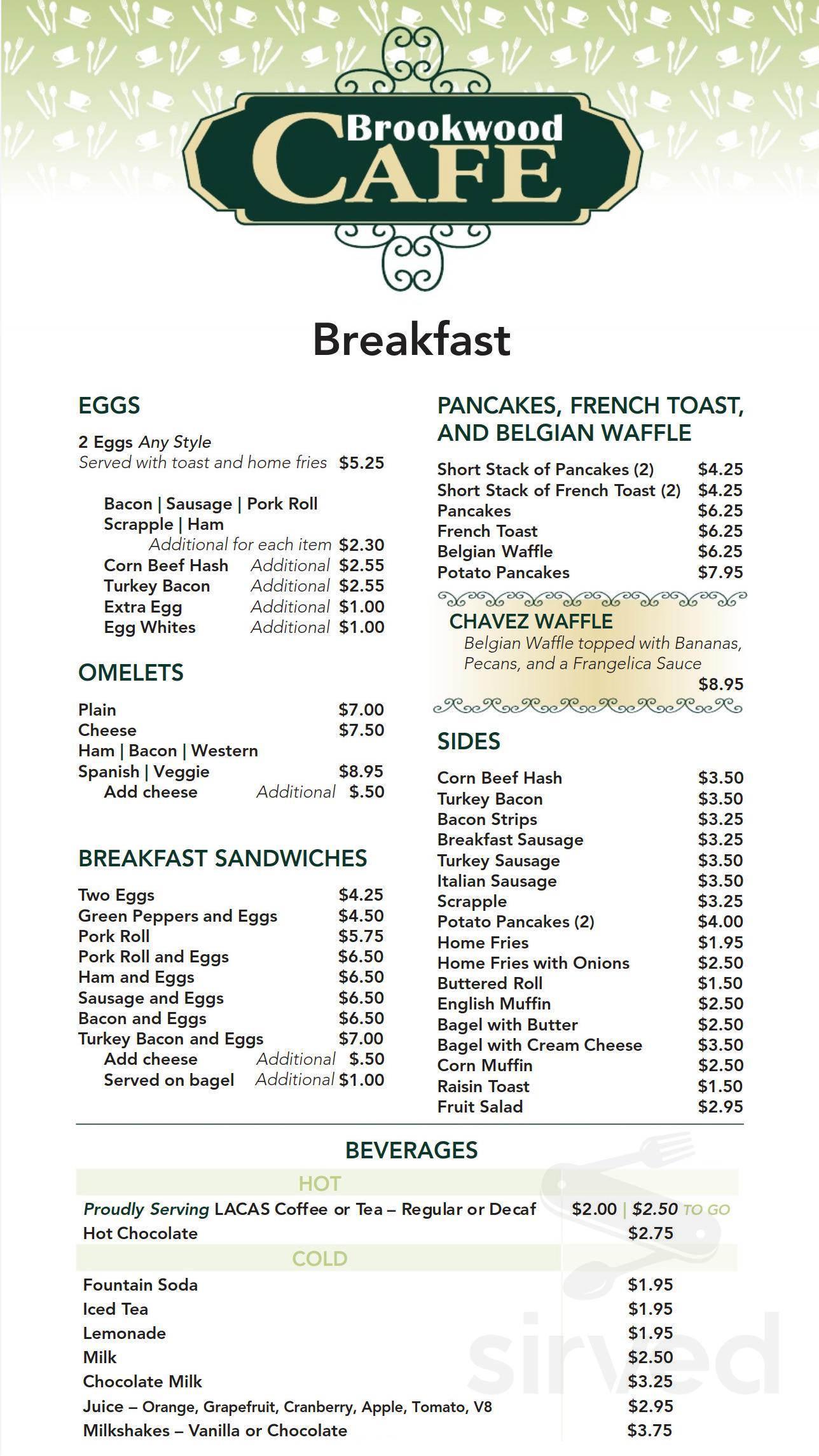 Brookwood
CAFE

Breakfast

EGGS

2 Eggs Any Style
Served with toast and home fries $5.25

Bacon | Sausage | Pork Roll
Scrapple | Ham
Additional for each item $2.30
Corn Beef Hash Additional $2.55
Turkey Bacon Additional $2.55
Extra Egg Additional $1.00
Egg Whites Additional $1.00

OMELETS

Plain $7.00
Cheese $7.50
Ham | Bacon | Western
Spanish | Veggie $8.95
Add cheese Additional $.50

BREAKFAST SANDWICHES

Two Eggs $4.25
Green Peppers and Eggs $4.50
Pork Roll $5.75
Pork Roll and Eggs $6.50
Ham and Eggs $6.50
Sausage and Eggs $6.50
Bacon and Eggs $6.50
Turkey Bacon and Eggs $7.00
Add cheese Additional $.50
Served on bagel Additional $1.00

PANCAKES, FRENCH TOAST, AND BELGIAN WAFFLE

Short Stack of Pancakes (2) $4.25
Short Stack of French Toast (2) $4.25
Pancakes $6.25
French Toast $6.25
Belgian Waffle $6.25
Potato Pancakes $7.95

CHAVEZ WAFFLE
Belgian Waffle topped with Bananas, Pecans, and a Frangelica Sauce
$8.95

SIDES

Corn Beef Hash $3.50
Turkey Bacon $3.50
Bacon Strips $3.25
Breakfast Sausage $3.25
Turkey Sausage $3.50
Italian Sausage $3.50
Scrapple $3.25
Potato Pancakes (2) $4.00
Home Fries $1.95
Home Fries with Onions $2.50
Buttered Roll $1.50
English Muffin $2.50
Bagel with Butter $2.50
Bagel with Cream Cheese $3.50
Corn Muffin $2.50
Raisin Toast $1.50
Fruit Salad $2.95

BEVERAGES

HOT
Proudly Serving LACAS Coffee or Tea – Regular or Decaf $2.00 | $2.50 TO GO
Hot Chocolate $2.75

COLD
Fountain Soda $1.95
Iced Tea $1.95
Lemonade $1.95
Milk $2.50
Chocolate Milk $3.25
Juice – Orange, Grapefruit, Cranberry, Apple, Tomato, V8 $2.95
Milkshakes – Vanilla or Chocolate $3.75

sirved